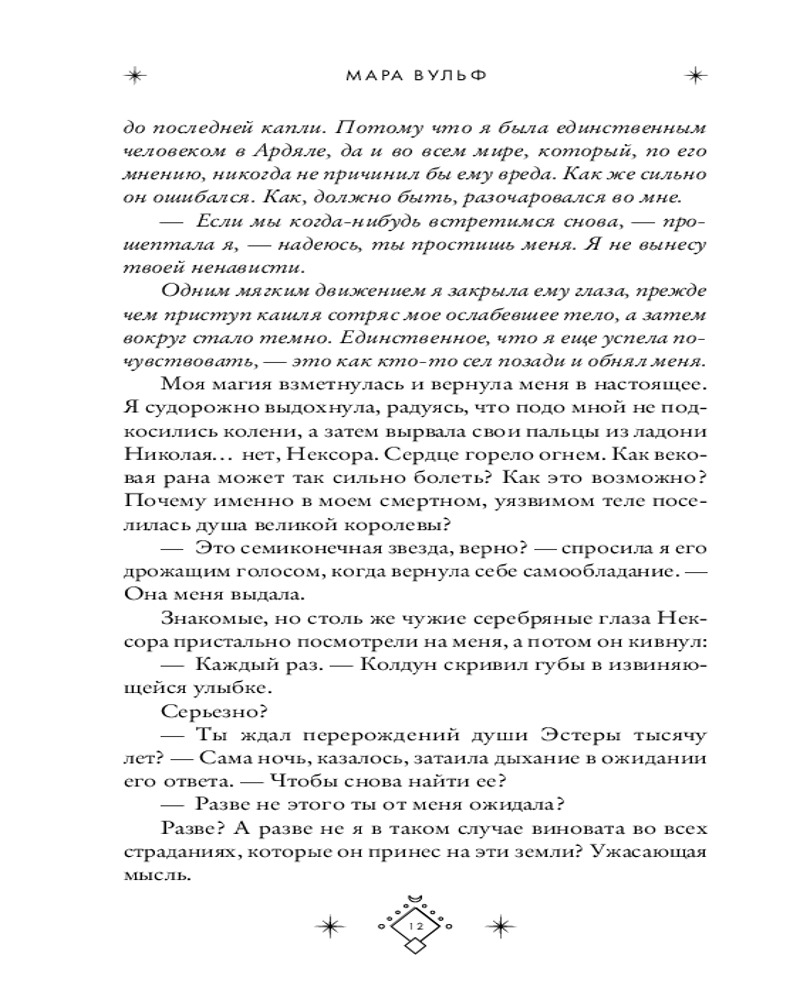 МАРА ВУЛЬФ

до последней капли. Потому что я была единственным человеком в Ардяле, да и во всем мире, который, по его мнению, никогда не причинил бы ему вреда. Как же сильно он ошибался. Как, должно быть, разочаровался во мне.

— Если мы когда-нибудь встретимся снова, — прошептала я, — надеюсь, ты простишь меня. Я не вынесу твоей ненависти.

Одним мягким движением я закрыла ему глаза, прежде чем приступ кашля сотряс мое ослабевшее тело, а затем вокруг стало темно. Единственное, что я еще успела почувствовать, — это как кто-то сел позади и обнял меня.

Моя магия взметнулась и вернула меня в настоящее. Я судорожно выдохнула, радуясь, что подо мной не подкосились колени, а затем вырвала свои пальцы из ладони Николая… нет, Нексора. Сердце горело огнем. Как вековая рана может так сильно болеть? Как это возможно? Почему именно в моем смертном, уязвимом теле поселилась душа великой королевы?

— Это семиконечная звезда, верно? — спросила я его дрожащим голосом, когда вернула себе самообладание. — Она меня выдала.

Знакомые, но столь же чужие серебряные глаза Нексора пристально посмотрели на меня, а потом он кивнул:

— Каждый раз. — Колдун скривил губы в извиняющейся улыбке.

Серьезно?

— Ты ждал перерождений души Эстеры тысячу лет? — Сама ночь, казалось, затаила дыхание в ожидании его ответа. — Чтобы снова найти ее?

— Разве не этого ты от меня ожидала?

Разве? А разве не я в таком случае виновата во всех страданиях, которые он принес на эти земли? Ужасающая мысль.

12